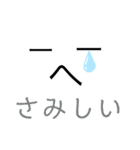 さみしい